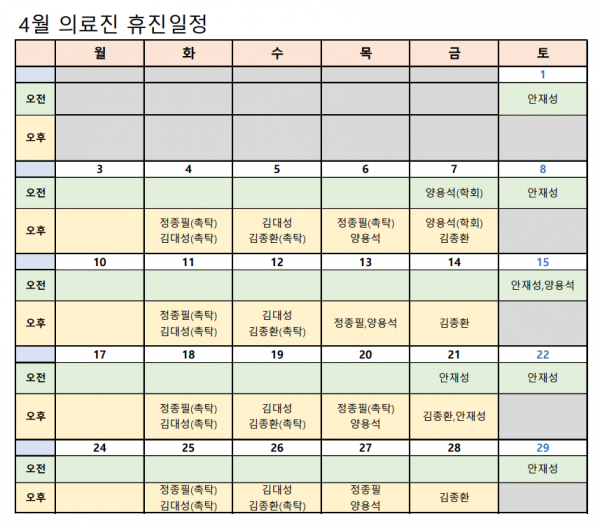 4월 의료진 휴진일정

| | 월 | 화 | 수 | 목 | 금 | 토 |
|---|---|---|---|---|---|---|
| | | | | | | 1 |
| 오전 | | | | | | 안재성 |
| 오후 | | | | | | |
| | 3 | 4 | 5 | 6 | 7 | 8 |
| 오전 | | | | | 양용석(학회) | 안재성 |
| 오후 | | 정종필(촉탁) 김대성(촉탁) | 김대성 김종환(촉탁) | 정종필(촉탁) 양용석 | 양용석(학회) 김종환 | |
| | 10 | 11 | 12 | 13 | 14 | 15 |
| 오전 | | | | | | 안재성,양용석 |
| 오후 | | 정종필(촉탁) 김대성(촉탁) | 김대성 김종환(촉탁) | 정종필,양용석 | 김종환 | |
| | 17 | 18 | 19 | 20 | 21 | 22 |
| 오전 | | | | | 안재성 | 안재성 |
| 오후 | | 정종필(촉탁) 김대성(촉탁) | 김대성 김종환(촉탁) | 정종필(촉탁) 양용석 | 김종환,안재성 | |
| | 24 | 25 | 26 | 27 | 28 | 29 |
| 오전 | | | | | | 안재성 |
| 오후 | | 정종필(촉탁) 김대성(촉탁) | 김대성 김종환(촉탁) | 정종필 양용석 | 김종환 | |